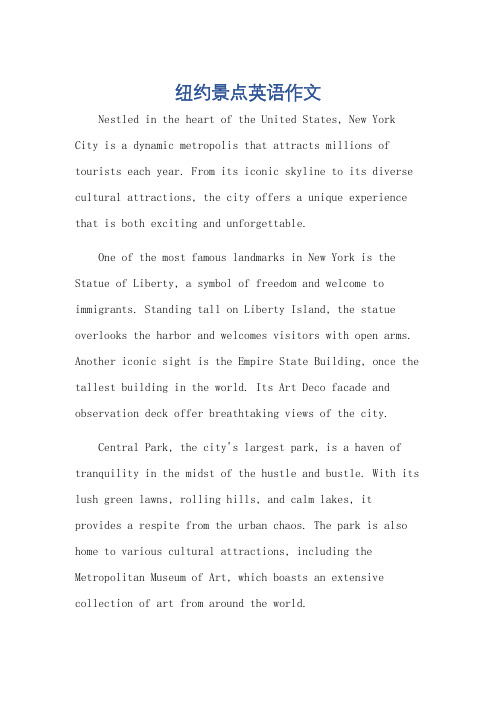 纽约景点英语作文

Nestled in the heart of the United States, New York City is a dynamic metropolis that attracts millions of tourists each year. From its iconic skyline to its diverse cultural attractions, the city offers a unique experience that is both exciting and unforgettable.

One of the most famous landmarks in New York is the Statue of Liberty, a symbol of freedom and welcome to immigrants. Standing tall on Liberty Island, the statue overlooks the harbor and welcomes visitors with open arms. Another iconic sight is the Empire State Building, once the tallest building in the world. Its Art Deco facade and observation deck offer breathtaking views of the city.

Central Park, the city's largest park, is a haven of tranquility in the midst of the hustle and bustle. With its lush green lawns, rolling hills, and calm lakes, it provides a respite from the urban chaos. The park is also home to various cultural attractions, including the Metropolitan Museum of Art, which boasts an extensive collection of art from around the world.